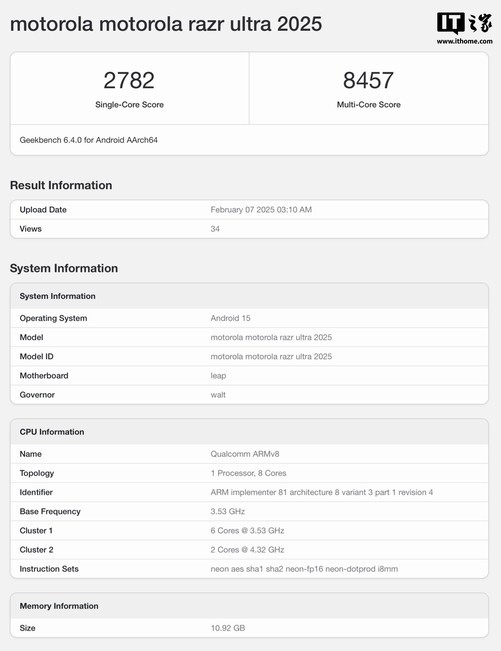 motorola motorola razr ultra 2025

IT之家
www.ithome.com

2782
Single-Core Score

8457
Multi-Core Score

Geekbench 6.4.0 for Android AArch64

Result Information

| Upload Date | February 07 2025 03:10 AM |
|---|---|
| Views | 34 |

System Information

| System Information | |
|---|---|
| Operating System | Android 15 |
| Model | motorola motorola razr ultra 2025 |
| Model ID | motorola motorola razr ultra 2025 |
| Motherboard | leap |
| Governor | walt |

| CPU Information | |
|---|---|
| Name | Qualcomm ARMv8 |
| Topology | 1 Processor, 8 Cores |
| Identifier | ARM implementer 81 architecture 8 variant 3 part 1 revision 4 |
| Base Frequency | 3.53 GHz |
| Cluster 1 | 6 Cores @ 3.53 GHz |
| Cluster 2 | 2 Cores @ 4.32 GHz |
| Instruction Sets | neon aes sha1 sha2 neon-fp16 neon-dotprod i8mm |

| Memory Information | |
|---|---|
| Size | 10.92 GB |